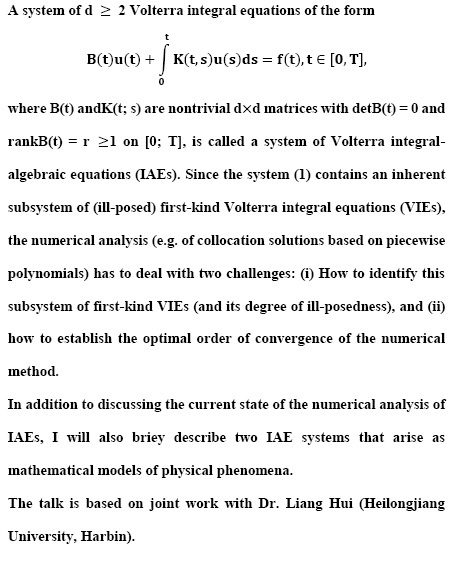 A system of d $\geq$ 2 Volterra integral equations of the form

$$B(t)u(t) + \int_0^t K(t,s)u(s)ds = f(t), t \in [0,T],$$

where B(t) andK(t; s) are nontrivial d×d matrices with detB(t) = 0 and rankB(t) = r $\geq$1 on [0; T], is called a system of Volterra integral-algebraic equations (IAEs). Since the system (1) contains an inherent subsystem of (ill-posed) first-kind Volterra integral equations (VIEs), the numerical analysis (e.g. of collocation solutions based on piecewise polynomials) has to deal with two challenges: (i) How to identify this subsystem of first-kind VIEs (and its degree of ill-posedness), and (ii) how to establish the optimal order of convergence of the numerical method.

In addition to discussing the current state of the numerical analysis of IAEs, I will also briey describe two IAE systems that arise as mathematical models of physical phenomena.

The talk is based on joint work with Dr. Liang Hui (Heilongjiang University, Harbin).